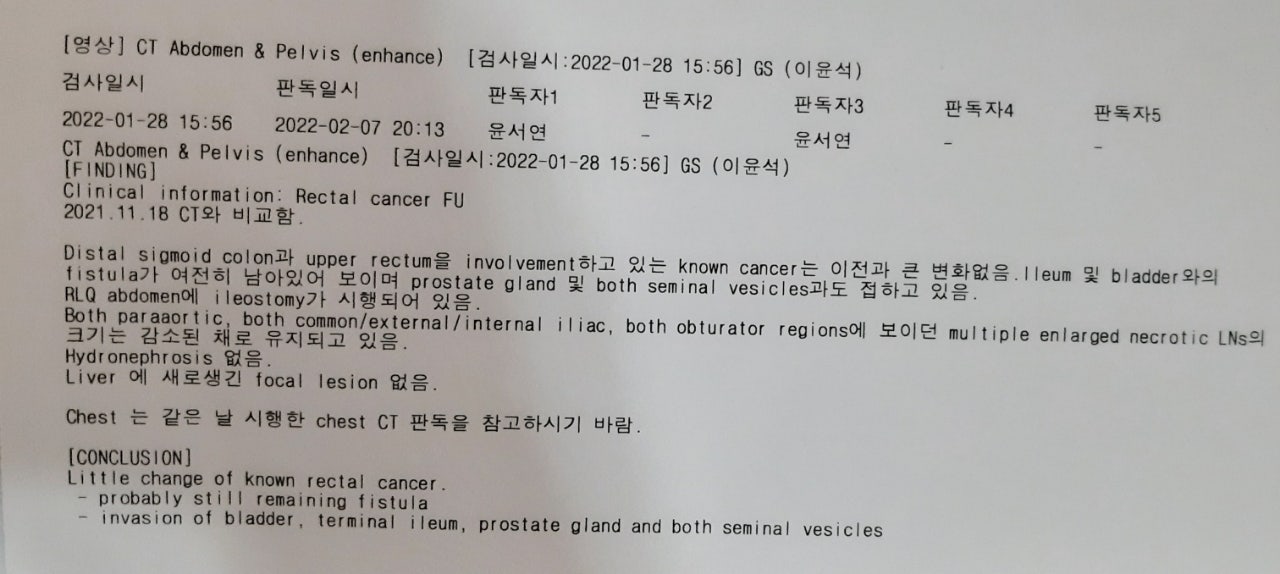 [영상] CT Abdomen & Pelvis (enhance) [검사일시:2022-01-28 15:56] GS (이윤석)

| 검사일시 | 판독일시 | 판독자1 | 판독자2 | 판독자3 | 판독자4 | 판독자5 |
|---|---|---|---|---|---|---|
| 2022-01-28 15:56 | 2022-02-07 20:13 | 윤서연 | - | 윤서연 | - | - |

CT Abdomen & Pelvis (enhance) [검사일시:2022-01-28 15:56] GS (이윤석)
[FINDING]
Clinical information: Rectal cancer FU
2021.11.18 CT와 비교함.

Distal sigmoid colon과 upper rectum을 involvement하고 있는 known cancer는 이전과 큰 변화없음.Ileum 및 bladder와의 fistula가 여전히 남아있어 보이며 prostate gland 및 both seminal vesicles과도 접하고 있음.
RLQ abdomen에 ileostomy가 시행되어 있음.
Both paraaortic, both common/external/internal iliac, both obturator regions에 보이던 multiple enlarged necrotic LNs의 크기는 감소된 채로 유지되고 있음.
Hydronephrosis 없음.
Liver 에 새로생긴 focal lesion 없음.

Chest 는 같은 날 시행한 chest CT 판독을 참고하시기 바람.

[CONCLUSION]
Little change of known rectal cancer.
- probably still remaining fistula
- invasion of bladder, terminal ileum, prostate gland and both seminal vesicles